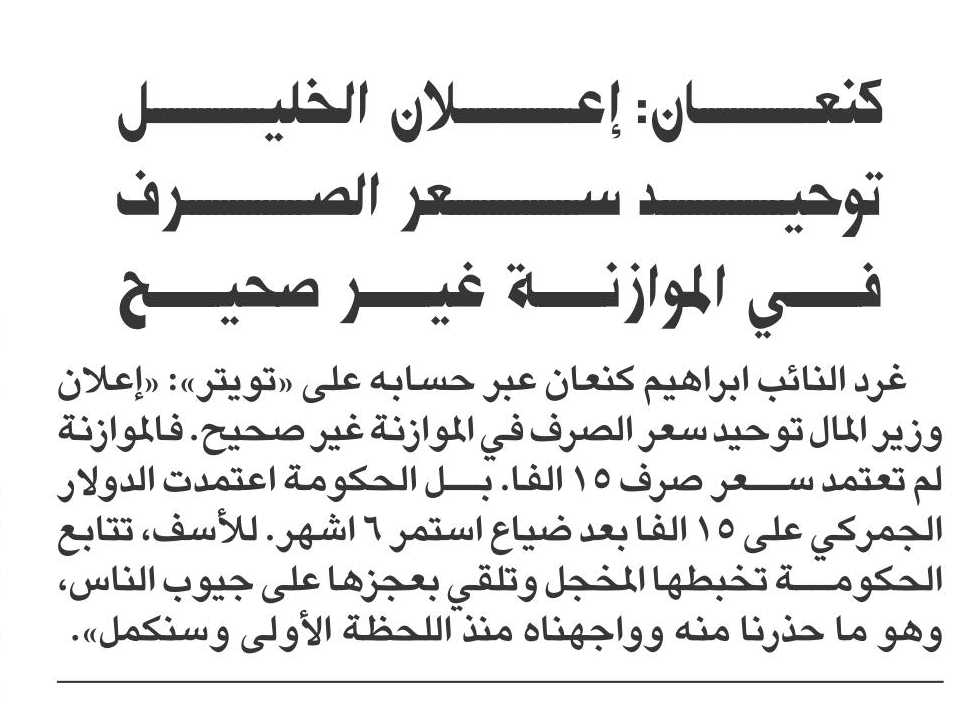 كنعان: إعلان الخليل توحيد سعر الصرف في الموازنة غير صحيح

غرد النائب ابراهيم كنعان عبر حسابه على «تويتر»: «إعلان وزير المال توحيد سعر الصرف في الموازنة غير صحيح. فالموازنة لم تعتمد سعر صرف ١٥ الفا. بل الحكومة اعتمدت الدولار الجمركي على ١٥ الفا بعد ضياع استمر ٦ اشهر. للأسف، تتابع الحكومة تخبطها المخجل وتلقي بعجزها على جيوب الناس، وهو ما حذرنا منه وواجهناه منذ اللحظة الأولى وسنكمل».